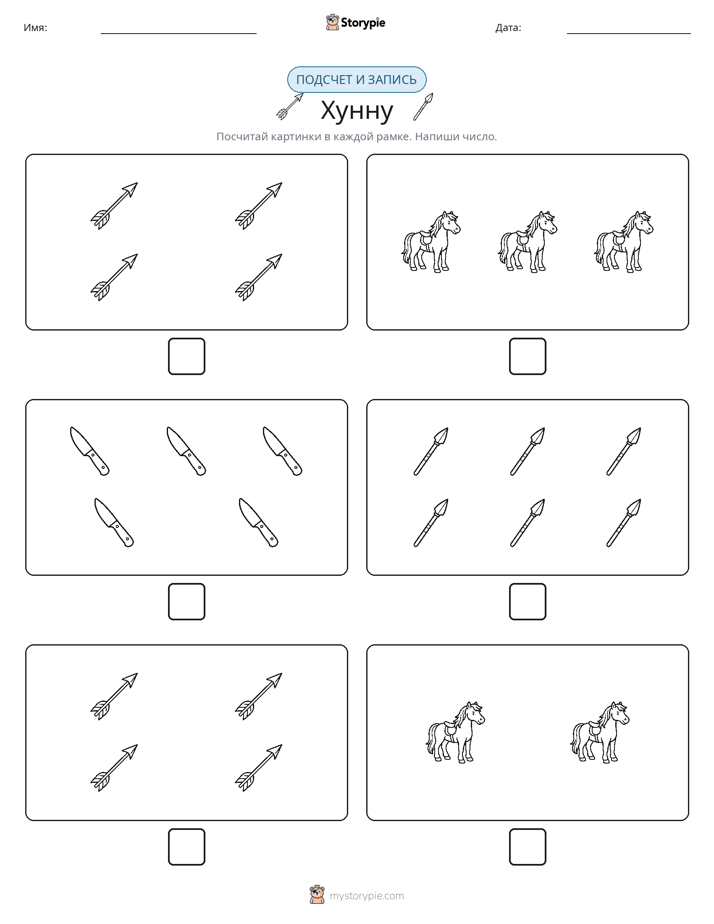 Имя: ____ Storypie Дата: ____

ПОДСЧЕТ И ЗАПИСЬ

Хунну

Посчитай картинки в каждой рамке. Напиши число.

☐

☐

☐

☐

☐

☐

mystorypie.com